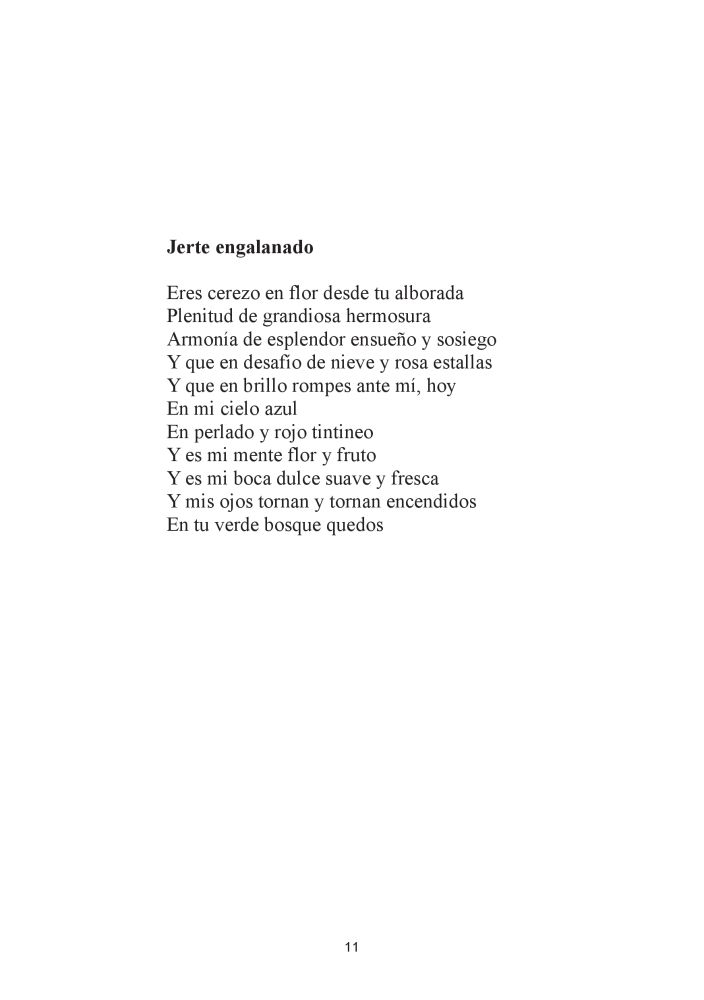 Jerte engalanado

Eres cerezo en flor desde tu alborada
Plenitud de grandiosa hermosura
Armonía de esplendor ensueño y sosiego
Y que en desafío de nieve y rosa estallas
Y que en brillo rompes ante mí, hoy
En mi cielo azul
En perlado y rojo tintineo
Y es mi mente flor y fruto
Y es mi boca dulce suave y fresca
Y mis ojos tornan y tornan encendidos
En tu verde bosque quedos

11